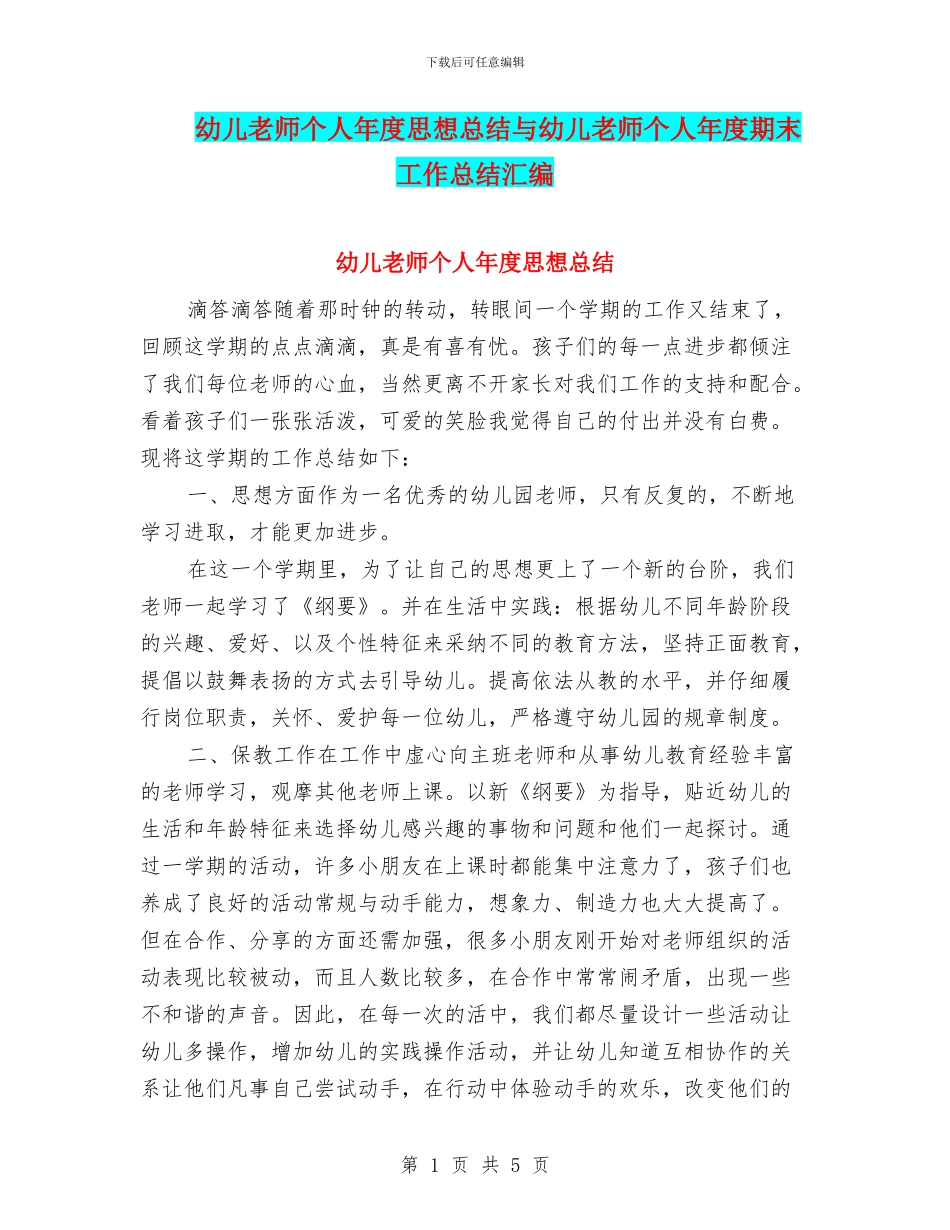 下载后可任意编辑

幼儿老师个人年度思想总结与幼儿老师个人年度期末工作总结汇编

幼儿老师个人年度思想总结

滴答滴答随着那时钟的转动，转眼间一个学期的工作又结束了，回顾这学期的点点滴滴，真是有喜有忧。孩子们的每一点进步都倾注了我们每位老师的心血，当然更离不开家长对我们工作的支持和配合。看着孩子们一张张活泼，可爱的笑脸我觉得自己的付出并没有白费。现将这学期的工作总结如下：

一、思想方面作为一名优秀的幼儿园老师，只有反复的，不断地学习进取，才能更加进步。

在这一个学期里，为了让自己的思想更上了一个新的台阶，我们老师一起学习了《纲要》。并在生活中实践：根据幼儿不同年龄阶段的兴趣、爱好、以及个性特征来采纳不同的教育方法，坚持正面教育，提倡以鼓舞表扬的方式去引导幼儿。提高依法从教的水平，并仔细履行岗位职责，关怀、爱护每一位幼儿，严格遵守幼儿园的规章制度。

二、保教工作在工作中虚心向主班老师和从事幼儿教育经验丰富的老师学习，观摩其他老师上课。以新《纲要》为指导，贴近幼儿的生活和年龄特征来选择幼儿感兴趣的事物和问题和他们一起探讨。通过一学期的活动，许多小朋友在上课时都能集中注意力了，孩子们也养成了良好的活动常规与动手能力，想象力、制造力也大大提高了。但在合作、分享的方面还需加强，很多小朋友刚开始对老师组织的活动表现比较被动，而且人数比较多，在合作中常常闹矛盾，出现一些不和谐的声音。因此，在每一次的活中，我们都尽量设计一些活动让幼儿多操作，增加幼儿的实践操作活动，并让幼儿知道互相协作的关系让他们凡事自己尝试动手，在行动中体验动手的欢乐，改变他们的

第 1 页 共 5 页